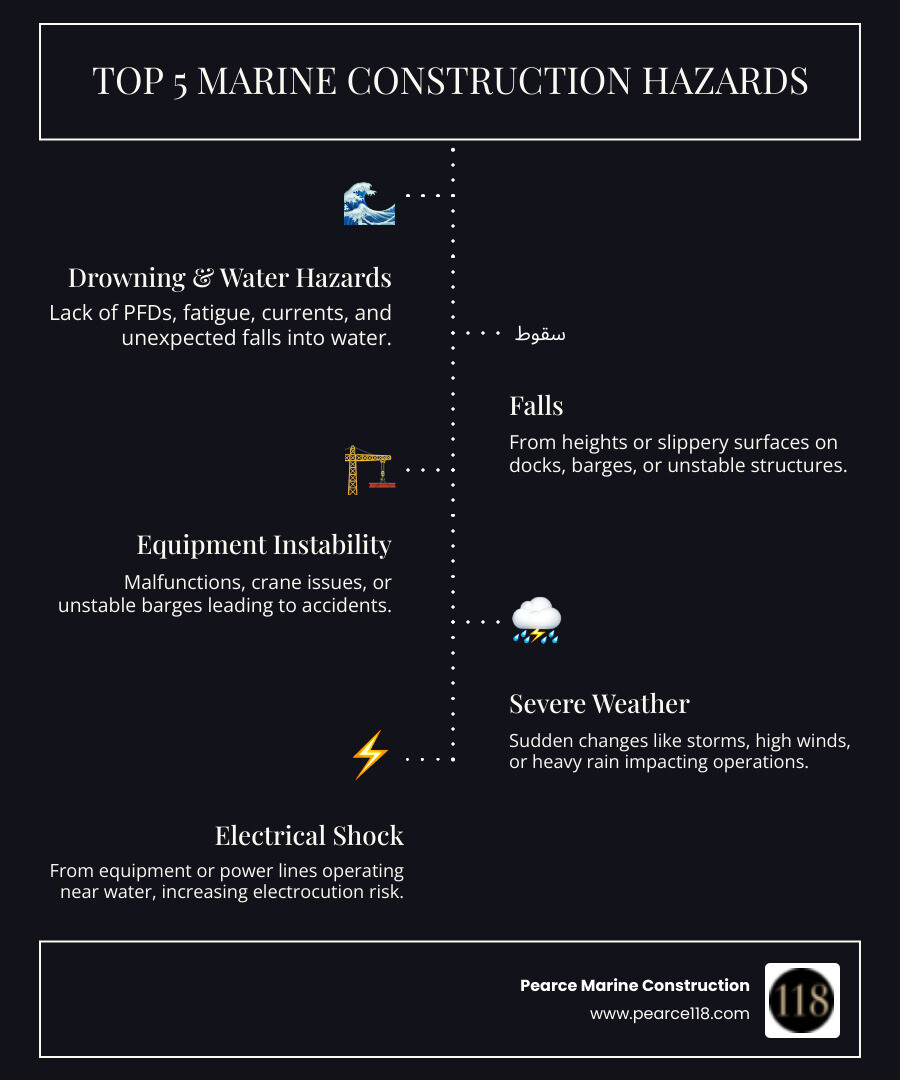 TOP 5 MARINE CONSTRUCTION HAZARDS

Drowning & Water Hazards
Lack of PFDs, fatigue, currents, and unexpected falls into water.

سقوط

Falls
From heights or slippery surfaces on docks, barges, or unstable structures.

Equipment Instability
Malfunctions, crane issues, or unstable barges leading to accidents.

Severe Weather
Sudden changes like storms, high winds, or heavy rain impacting operations.

Electrical Shock
From equipment or power lines operating near water, increasing electrocution risk.

Pearce Marine Construction
www.pearce118.com

118